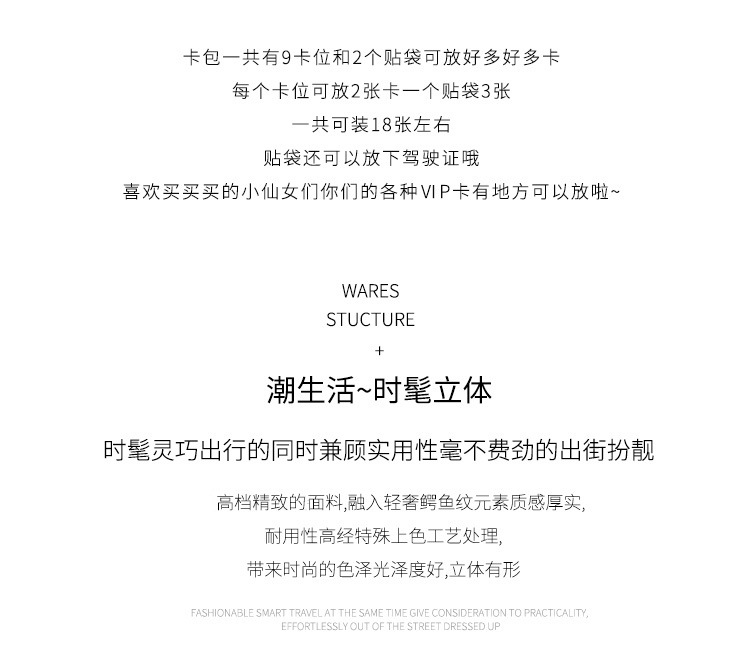 卡包一共有9卡位和2个贴袋可放好多好多卡
每个卡位可放2张卡一个贴袋3张
一共可装18张左右
贴袋还可以放下驾驶证哦
喜欢买买买的小仙女们你们的各种VIP卡有地方可以放啦~

WARES
STUCTURE
+

潮生活~时髦立体

时髦灵巧出行的同时兼顾实用性毫不费劲的出街扮靓

高档精致的面料,融入轻奢鳄鱼纹元素质感厚实,
耐用性高经特殊上色工艺处理,
带来时尚的色泽光泽度好,立体有形

FASHIONABLE SMART TRAVEL AT THE SAME TIME GIVE CONSIDERATION TO PRACTICALITY,
EFFORTLESSLY OUT OF THE STREET DRESSED UP